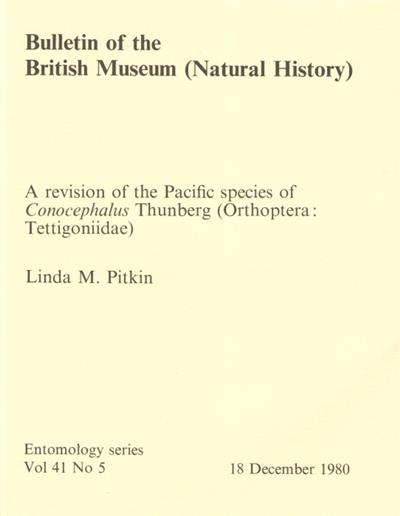 Bulletin of the
British Museum (Natural History)

A revision of the Pacific species of Conocephalus Thunberg (Orthoptera: Tettigoniidae)

Linda M. Pitkin

Entomology series
Vol 41 No 5

18 December 1980